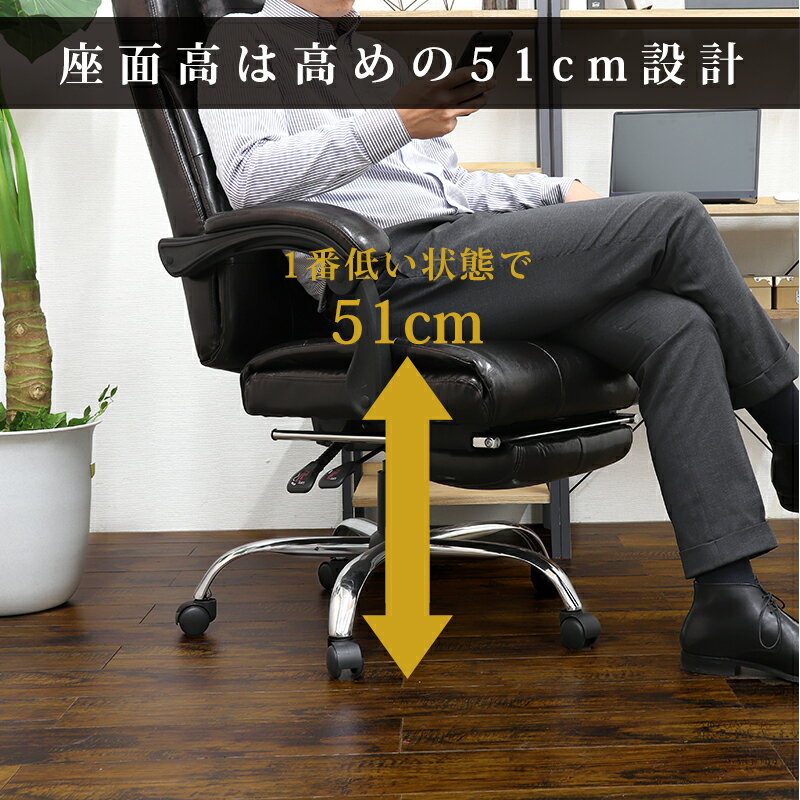 座面高は高めの51cm設計

1番低い状態で
51cm